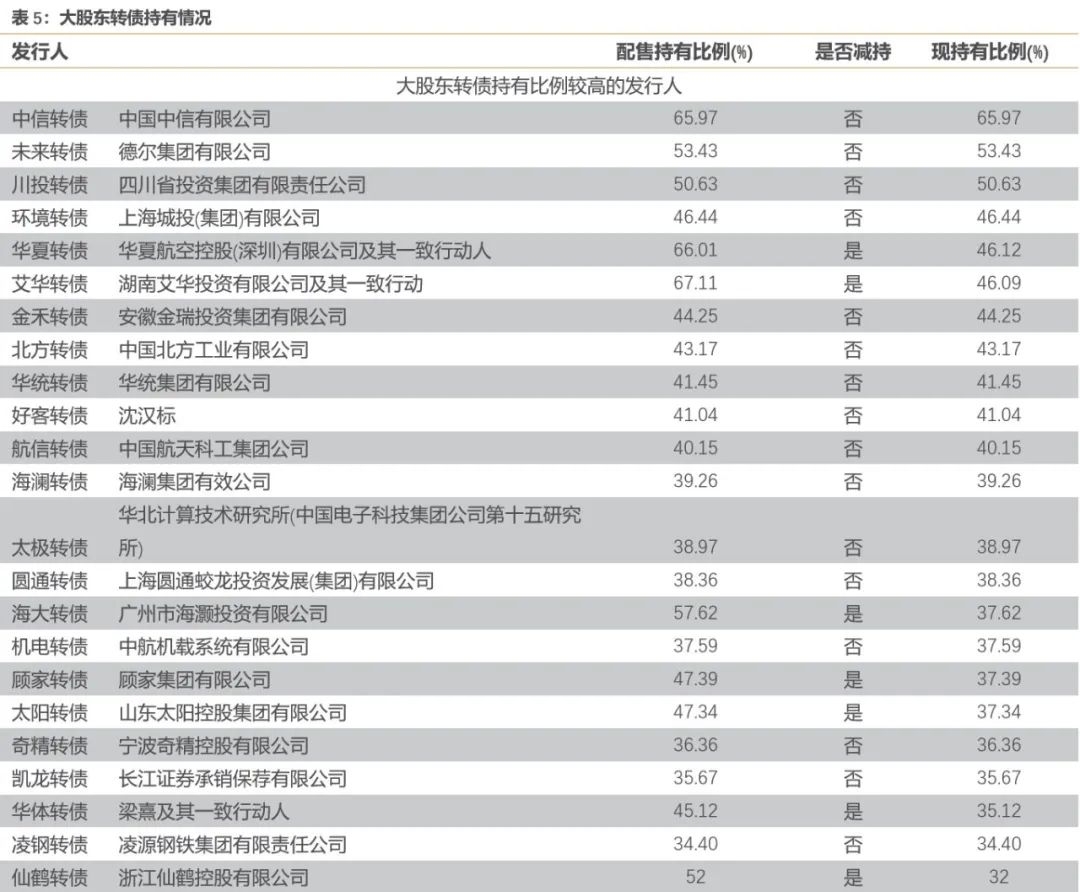 表 5：大股东转债持有情况

| 发行人 | | 配售持有比例(%) | 是否减持 | 现持有比例(%) |
|---|---|---|---|---|
| 大股东转债持有比例较高的发行人 | | | | |
| 中信转债 | 中国中信有限公司 | 65.97 | 否 | 65.97 |
| 未来转债 | 德尔集团有限公司 | 53.43 | 否 | 53.43 |
| 川投转债 | 四川省投资集团有限责任公司 | 50.63 | 否 | 50.63 |
| 环境转债 | 上海城投(集团)有限公司 | 46.44 | 否 | 46.44 |
| 华夏转债 | 华夏航空控股(深圳)有限公司及其一致行动人 | 66.01 | 是 | 46.12 |
| 艾华转债 | 湖南艾华投资有限公司及其一致行动 | 67.11 | 是 | 46.09 |
| 金禾转债 | 安徽金瑞投资集团有限公司 | 44.25 | 否 | 44.25 |
| 北方转债 | 中国北方工业有限公司 | 43.17 | 否 | 43.17 |
| 华统转债 | 华统集团有限公司 | 41.45 | 否 | 41.45 |
| 好客转债 | 沈汉标 | 41.04 | 否 | 41.04 |
| 航信转债 | 中国航天科工集团公司 | 40.15 | 否 | 40.15 |
| 海澜转债 | 海澜集团有效公司 | 39.26 | 否 | 39.26 |
| 太极转债 | 华北计算技术研究所(中国电子科技集团公司第十五研究所) | 38.97 | 否 | 38.97 |
| 圆通转债 | 上海圆通蛟龙投资发展(集团)有限公司 | 38.36 | 否 | 38.36 |
| 海大转债 | 广州市海灏投资有限公司 | 57.62 | 是 | 37.62 |
| 机电转债 | 中航机载系统有限公司 | 37.59 | 否 | 37.59 |
| 顾家转债 | 顾家集团有限公司 | 47.39 | 是 | 37.39 |
| 太阳转债 | 山东太阳控股集团有限公司 | 47.34 | 是 | 37.34 |
| 奇精转债 | 宁波奇精控股有限公司 | 36.36 | 否 | 36.36 |
| 凯龙转债 | 长江证券承销保荐有限公司 | 35.67 | 否 | 35.67 |
| 华体转债 | 梁熹及其一致行动人 | 45.12 | 是 | 35.12 |
| 凌钢转债 | 凌源钢铁集团有限责任公司 | 34.40 | 否 | 34.40 |
| 仙鹤转债 | 浙江仙鹤控股有限公司 | 52 | 是 | 32 |